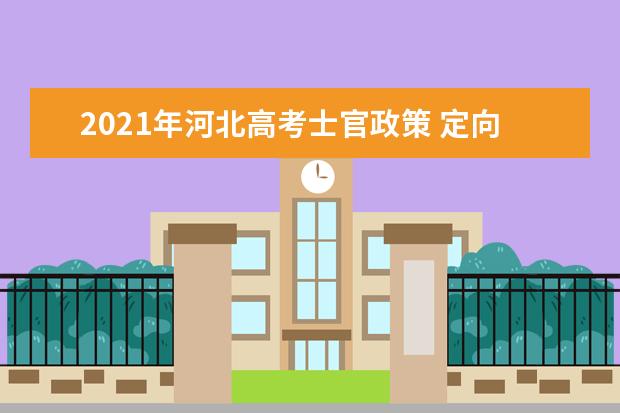 2021年河北高考士官政策 定向